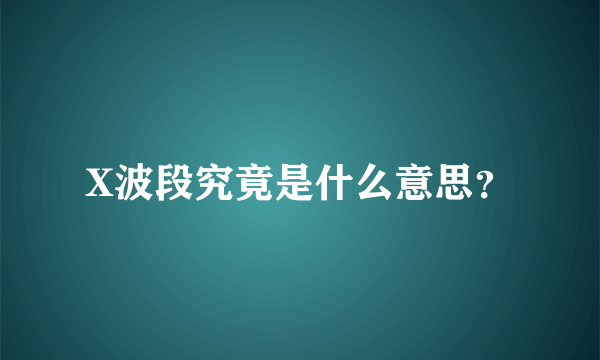 X波段究竟是什么意思？